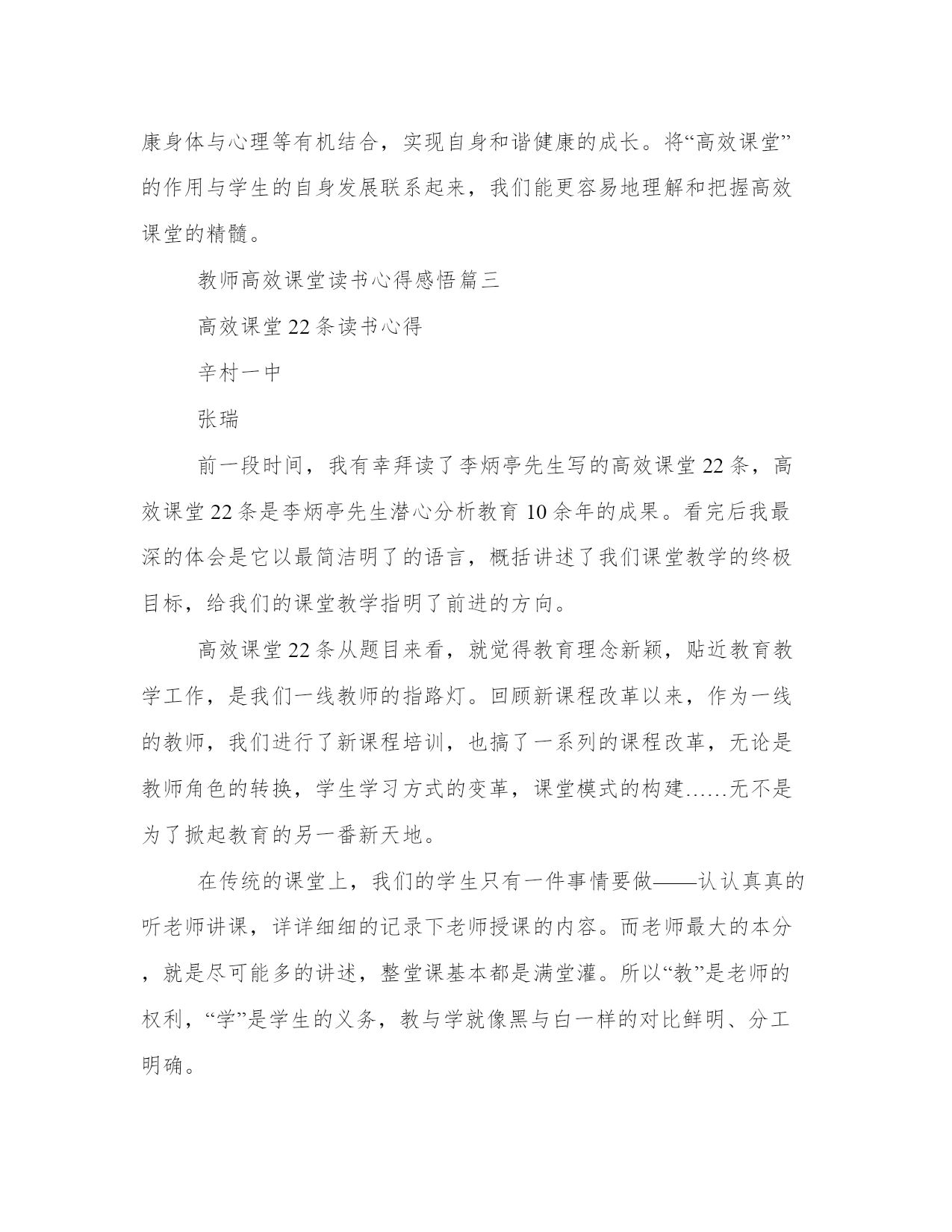 康身体与心理等有机结合，实现自身和谐健康的成长。将“高效课堂”的作用与学生的自身发展联系起来，我们能更容易地理解和把握高效课堂的精髓。

教师高效课堂读书心得感悟篇三

高效课堂22条读书心得

辛村一中

张瑞

前一段时间，我有幸拜读了李炳亭先生写的高效课堂22条，高效课堂22条是李炳亭先生潜心分析教育10余年的成果。看完后我最深的体会是它以最简洁明了的语言，概括讲述了我们课堂教学的终极目标，给我们的课堂教学指明了前进的方向。

高效课堂22条从题目来看，就觉得教育理念新颖，贴近教育教学工作，是我们一线教师的指路灯。回顾新课程改革以来，作为一线的教师，我们进行了新课程培训，也搞了一系列的课程改革，无论是教师角色的转换，学生学习方式的变革，课堂模式的构建……无不是为了掀起教育的另一番新天地。

在传统的课堂上，我们的学生只有一件事情要做——认认真真的听老师讲课，详详细细的记录下老师授课的内容。而老师最大的本分，就是尽可能多的讲述，整堂课基本都是满堂灌。所以“教”是老师的权利，“学”是学生的义务，教与学就像黑与白一样的对比鲜明、分工明确。